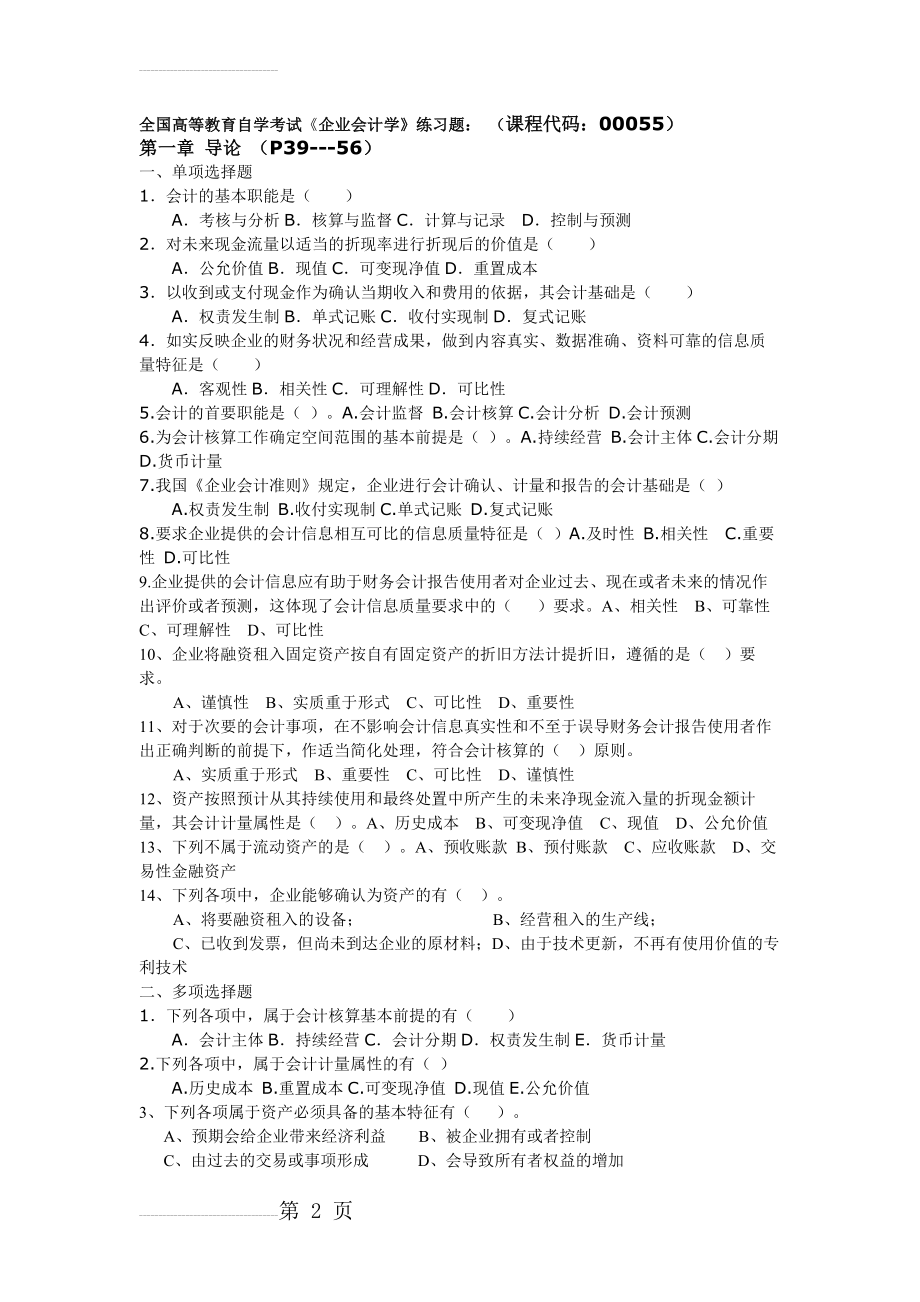 全国高等教育自学考试《企业会计学》练习题： （课程代码：00055）
第一章 导论 （P39---56）
一、单项选择题
1．会计的基本职能是（　　）
A．考核与分析 B．核算与监督 C．计算与记录　D．控制与预测
2．对未来现金流量以适当的折现率进行折现后的价值是（　　）
A．公允价值 B．现值 C．可变现净值 D．重置成本
3．以收到或支付现金作为确认当期收入和费用的依据，其会计基础是（　　）
A．权责发生制 B．单式记账 C．收付实现制 D．复式记账
4．如实反映企业的财务状况和经营成果，做到内容真实、数据准确、资料可靠的信息质量特征是（　　）
A．客观性 B．相关性 C．可理解性 D．可比性
5.会计的首要职能是（ ）。A.会计监督 B.会计核算 C.会计分析 D.会计预测
6.为会计核算工作确定空间范围的基本前提是（ ）。A.持续经营 B.会计主体 C.会计分期 D.货币计量
7.我国《企业会计准则》规定，企业进行会计确认、计量和报告的会计基础是（ ）
A.权责发生制 B.收付实现制 C.单式记账 D.复式记账
8.要求企业提供的会计信息相互可比的信息质量特征是（ ）A.及时性 B.相关性　C.重要性 D.可比性
9.企业提供的会计信息应有助于财务会计报告使用者对企业过去、现在或者未来的情况作出评价或者预测，这体现了会计信息质量要求中的（　　）要求。A、相关性　B、可靠性　C、可理解性　D、可比性
10、企业将融资租入固定资产按自有固定资产的折旧方法计提折旧，遵循的是（　）要求。
A、谨慎性　B、实质重于形式　C、可比性　D、重要性
11、对于次要的会计事项，在不影响会计信息真实性和不至于误导财务会计报告使用者作出正确判断的前提下，作适当简化处理，符合会计核算的（　）原则。
A、实质重于形式　B、重要性　C、可比性　D、谨慎性
12、资产按照预计从其持续使用和最终处置中所产生的未来净现金流入量的折现金额计量，其会计计量属性是（　）。A、历史成本　B、可变现净值　C、现值　D、公允价值
13、下列不属于流动资产的是（　）。A、预收账款 B、预付账款　C、应收账款　D、交易性金融资产
14、下列各项中，企业能够确认为资产的有（　）。
A、将要融资租入的设备；　B、经营租入的生产线；
C、已收到发票，但尚未到达企业的原材料；D、由于技术更新，不再有使用价值的专利技术
二、多项选择题
1．下列各项中，属于会计核算基本前提的有（　　）
A．会计主体 B．持续经营 C．会计分期 D．权责发生制 E．货币计量
2.下列各项中，属于会计计量属性的有（ ）
A.历史成本 B.重置成本 C.可变现净值 D.现值 E.公允价值
3、下列各项属于资产必须具备的基本特征有（　　）。
A、预期会给企业带来经济利益　B、被企业拥有或者控制
C、由过去的交易或事项形成　D、会导致所有者权益的增加
第 2 页